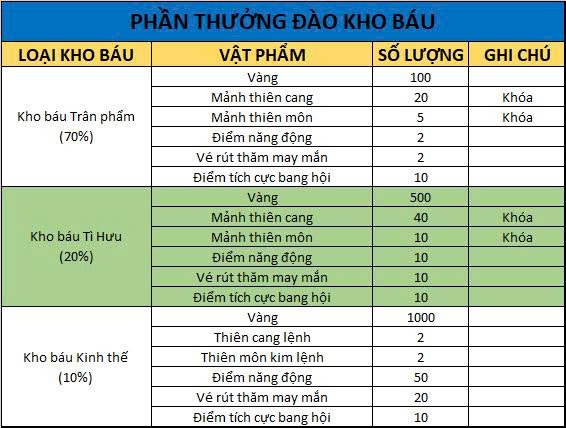 PHẦN THƯỞNG ĐÀO KHO BÁU

| LOẠI KHO BÁU | VẬT PHẨM | SỐ LƯỢNG | GHI CHÚ |
|---|---|---|---|
| Kho báu Trân phẩm (70%) | Vàng | 100 | |
| | Mảnh thiên cang | 20 | Khóa |
| | Mảnh thiên môn | 5 | Khóa |
| | Điểm năng động | 2 | |
| | Vé rút thăm may mắn | 2 | |
| | Điểm tích cực bang hội | 10 | |
| Kho báu Tì Hưu (20%) | Vàng | 500 | |
| | Mảnh thiên cang | 40 | Khóa |
| | Mảnh thiên môn | 10 | Khóa |
| | Điểm năng động | 10 | |
| | Vé rút thăm may mắn | 10 | |
| | Điểm tích cực bang hội | 10 | |
| Kho báu Kinh thế (10%) | Vàng | 1000 | |
| | Thiên cang lệnh | 2 | |
| | Thiên môn kim lệnh | 2 | |
| | Điểm năng động | 50 | |
| | Vé rút thăm may mắn | 20 | |
| | Điểm tích cực bang hội | 10 | |